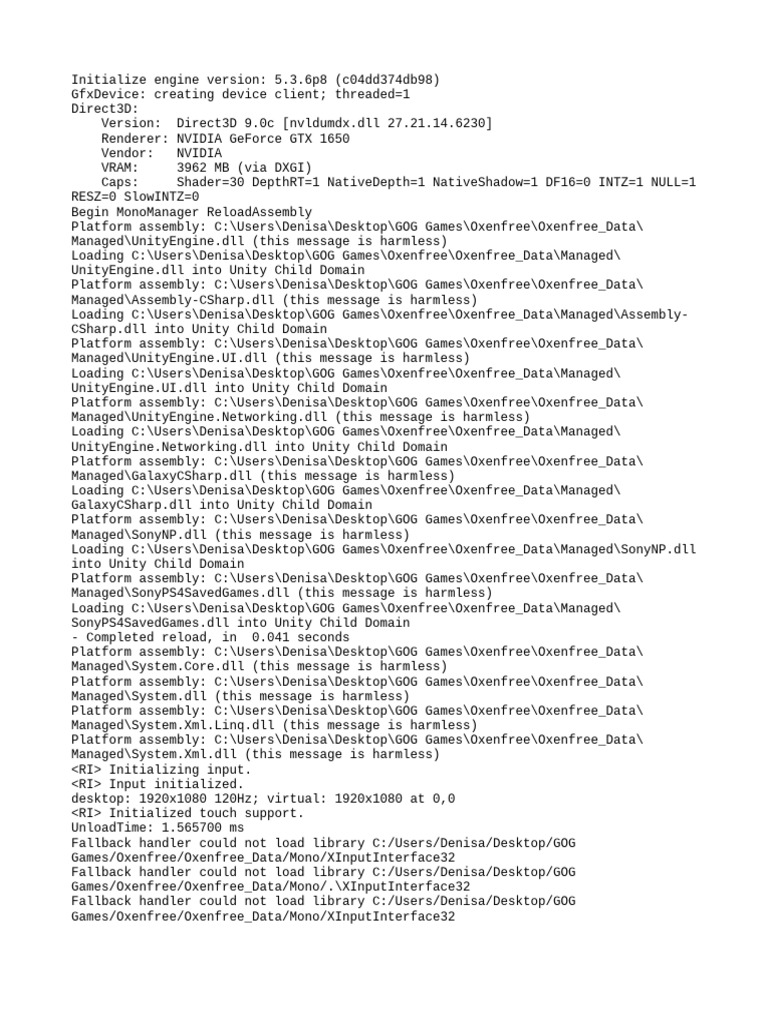 Initialize engine version: 5.3.6p8 (c04dd374db98)
GfxDevice: creating device client; threaded=1
Direct3D:
    Version:  Direct3D 9.0c [nvldumdx.dll 27.21.14.6230]
    Renderer: NVIDIA GeForce GTX 1650
    Vendor:   NVIDIA
    VRAM:     3962 MB (via DXGI)
    Caps:     Shader=30 DepthRT=1 NativeDepth=1 NativeShadow=1 DF16=0 INTZ=1 NULL=1 RESZ=0 SlowINTZ=0
Begin MonoManager ReloadAssembly
Platform assembly: C:\Users\Denisa\Desktop\GOG Games\Oxenfree\Oxenfree_Data\Managed\UnityEngine.dll (this message is harmless)
Loading C:\Users\Denisa\Desktop\GOG Games\Oxenfree\Oxenfree_Data\Managed\UnityEngine.dll into Unity Child Domain
Platform assembly: C:\Users\Denisa\Desktop\GOG Games\Oxenfree\Oxenfree_Data\Managed\Assembly-CSharp.dll (this message is harmless)
Loading C:\Users\Denisa\Desktop\GOG Games\Oxenfree\Oxenfree_Data\Managed\Assembly-CSharp.dll into Unity Child Domain
Platform assembly: C:\Users\Denisa\Desktop\GOG Games\Oxenfree\Oxenfree_Data\Managed\UnityEngine.UI.dll (this message is harmless)
Loading C:\Users\Denisa\Desktop\GOG Games\Oxenfree\Oxenfree_Data\Managed\UnityEngine.UI.dll into Unity Child Domain
Platform assembly: C:\Users\Denisa\Desktop\GOG Games\Oxenfree\Oxenfree_Data\Managed\UnityEngine.Networking.dll (this message is harmless)
Loading C:\Users\Denisa\Desktop\GOG Games\Oxenfree\Oxenfree_Data\Managed\UnityEngine.Networking.dll into Unity Child Domain
Platform assembly: C:\Users\Denisa\Desktop\GOG Games\Oxenfree\Oxenfree_Data\Managed\GalaxyCSharp.dll (this message is harmless)
Loading C:\Users\Denisa\Desktop\GOG Games\Oxenfree\Oxenfree_Data\Managed\GalaxyCSharp.dll into Unity Child Domain
Platform assembly: C:\Users\Denisa\Desktop\GOG Games\Oxenfree\Oxenfree_Data\Managed\SonyNP.dll (this message is harmless)
Loading C:\Users\Denisa\Desktop\GOG Games\Oxenfree\Oxenfree_Data\Managed\SonyNP.dll into Unity Child Domain
Platform assembly: C:\Users\Denisa\Desktop\GOG Games\Oxenfree\Oxenfree_Data\Managed\SonyPS4SavedGames.dll (this message is harmless)
Loading C:\Users\Denisa\Desktop\GOG Games\Oxenfree\Oxenfree_Data\Managed\SonyPS4SavedGames.dll into Unity Child Domain
- Completed reload, in  0.041 seconds
Platform assembly: C:\Users\Denisa\Desktop\GOG Games\Oxenfree\Oxenfree_Data\Managed\System.Core.dll (this message is harmless)
Platform assembly: C:\Users\Denisa\Desktop\GOG Games\Oxenfree\Oxenfree_Data\Managed\System.dll (this message is harmless)
Platform assembly: C:\Users\Denisa\Desktop\GOG Games\Oxenfree\Oxenfree_Data\Managed\System.Xml.Linq.dll (this message is harmless)
Platform assembly: C:\Users\Denisa\Desktop\GOG Games\Oxenfree\Oxenfree_Data\Managed\System.Xml.dll (this message is harmless)
<RI> Initializing input.
<RI> Input initialized.
desktop: 1920x1080 120Hz; virtual: 1920x1080 at 0,0
<RI> Initialized touch support.
UnloadTime: 1.565700 ms
Fallback handler could not load library C:/Users/Denisa/Desktop/GOG Games/Oxenfree/Oxenfree_Data/Mono/XInputInterface32
Fallback handler could not load library C:/Users/Denisa/Desktop/GOG Games/Oxenfree/Oxenfree_Data/Mono/.\XInputInterface32
Fallback handler could not load library C:/Users/Denisa/Desktop/GOG Games/Oxenfree/Oxenfree_Data/Mono/XInputInterface32